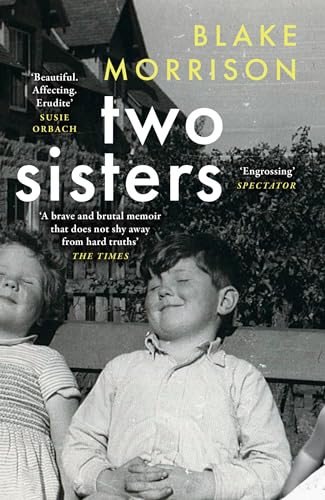 BLAKE MORRISON

'Beautiful. Affecting. Erudite'
SUSIE ORBACH

two sisters

'Engrossing'
SPECTATOR

'A brave and brutal memoir that does not shy away from hard truths'
THE TIMES